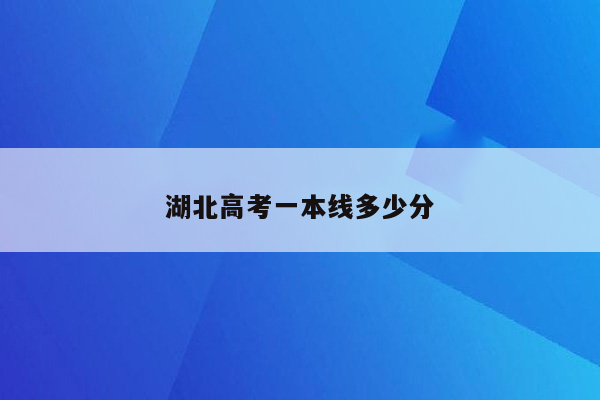 湖北高考一本线多少分